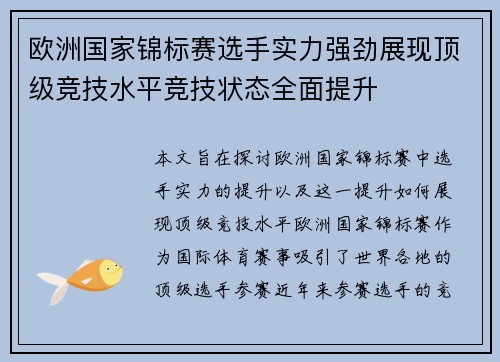 欧洲国家锦标赛选手实力强劲展现顶级竞技水平竞技状态全面提升

本文旨在探讨欧洲国家锦标赛中选手实力的提升以及这一提升如何展现顶级竞技水平欧洲国家锦标赛作为国际体育赛事吸引了世界各地的顶级选手参赛近年来参赛选手的竞